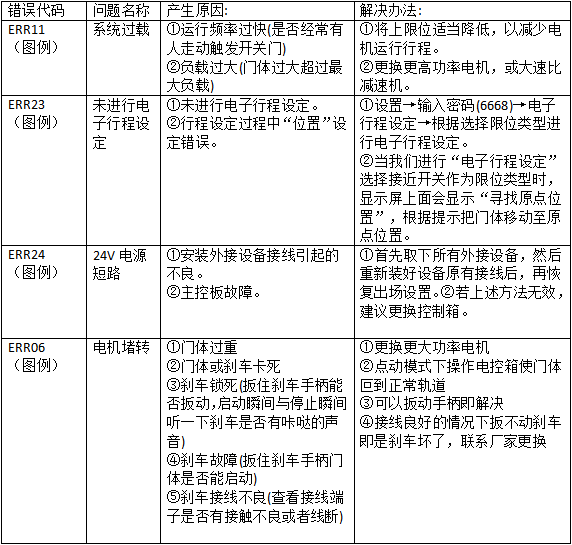 | 错误代码 | 问题名称 | 产生原因: | 解决办法: |
|---|---|---|---|
| ERR11（图例） | 系统过载 | ①运行频率过快(是否经常有人走动触发开关门) ②负载过大(门体过大超过最大负载) | ①将上限位适当降低，以减少电机运行行程。 ②更换更高功率电机，或大速比减速机。 |
| ERR23（图例） | 未进行电子行程设定 | ①未进行电子行程设定。 ②行程设定过程中“位置”设定错误。 | ①设置→输入密码(6668)→电子行程设定→根据选择限位类型进行电子行程设定。 ②当我们进行“电子行程设定”选择接近开关作为限位类型时，显示屏上面会显示“寻找原点位置”，根据提示把门体移动至原点位置。 |
| ERR24（图例） | 24V 电源短路 | ①安装外接设备接线引起的不良。 ②主控板故障。 | ①首先取下所有外接设备，然后重新装好设备原有接线后，再恢复出场设置。②若上述方法无效，建议更换控制箱。 |
| ERR06（图例） | 电机堵转 | ①门体过重 ②门体或刹车卡死 ③刹车锁死(扳住刹车手柄能否扳动,启动瞬间与停止瞬间听一下刹车是否有咔哒的声音) ④刹车故障(扳住刹车手柄门体是否能启动) ⑤刹车接线不良(查看接线端子是否有接触不良或者线断) | ①更换更大功率电机 ②点动模式下操作电控箱使门体回到正常轨道 ③可以扳动手柄即解决 ④接线良好的情况下扳不动刹车即是刹车坏了，联系厂家更换 |